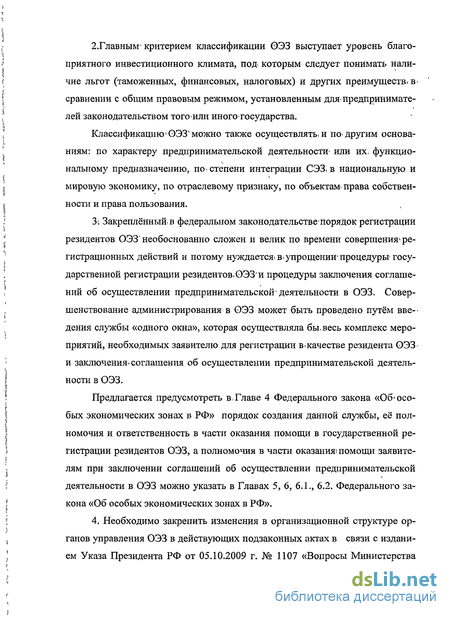 2.Главным критерием классификации ОЭЗ выступает уровень благоприятного инвестиционного климата, под которым следует понимать наличие льгот (таможенных, финансовых, налоговых) и других преимуществ в сравнении с общим правовым режимом, установленным для предпринимателей законодательством того или иного государства.

Классификацию ОЭЗ можно также осуществлять и по другим основаниям: по характеру предпринимательской деятельности или их функциональному предназначению, по степени интеграции СЭЗ в национальную и мировую экономику, по отраслевому признаку, по объектам права собственности и права пользования.

3. Закреплённый в федеральном законодательстве порядок регистрации резидентов ОЭЗ необоснованно сложен и велик по времени совершения регистрационных действий и потому нуждается в упрощении процедуры государственной регистрации резидентов ОЭЗ и процедуры заключения соглашений об осуществлении предпринимательской деятельности в ОЭЗ. Совершенствование администрирования в ОЭЗ может быть проведено путём введения службы «одного окна», которая осуществляла бы весь комплекс мероприятий, необходимых заявителю для регистрации в качестве резидента ОЭЗ и заключения соглашения об осуществлении предпринимательской деятельности в ОЭЗ.

Предлагается предусмотреть в Главе 4 Федерального закона «Об особых экономических зонах в РФ» порядок создания данной службы, её полномочия и ответственность в части оказания помощи в государственной регистрации резидентов ОЭЗ, а полномочия в части оказания помощи заявителям при заключении соглашений об осуществлении предпринимательской деятельности в ОЭЗ можно указать в Главах 5, 6, 6.1., 6.2. Федерального закона «Об особых экономических зонах в РФ».

4. Необходимо закрепить изменения в организационной структуре органов управления ОЭЗ в действующих подзаконных актах в связи с изданием Указа Президента РФ от 05.10.2009 г. № 1107 «Вопросы Министерства

dsLib.net
библиотека диссертаций